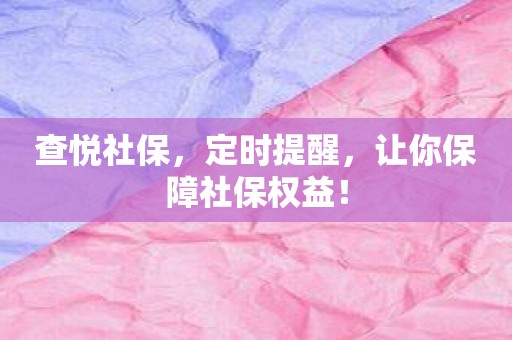 查悦社保，定时提醒，让你保障社保权益！